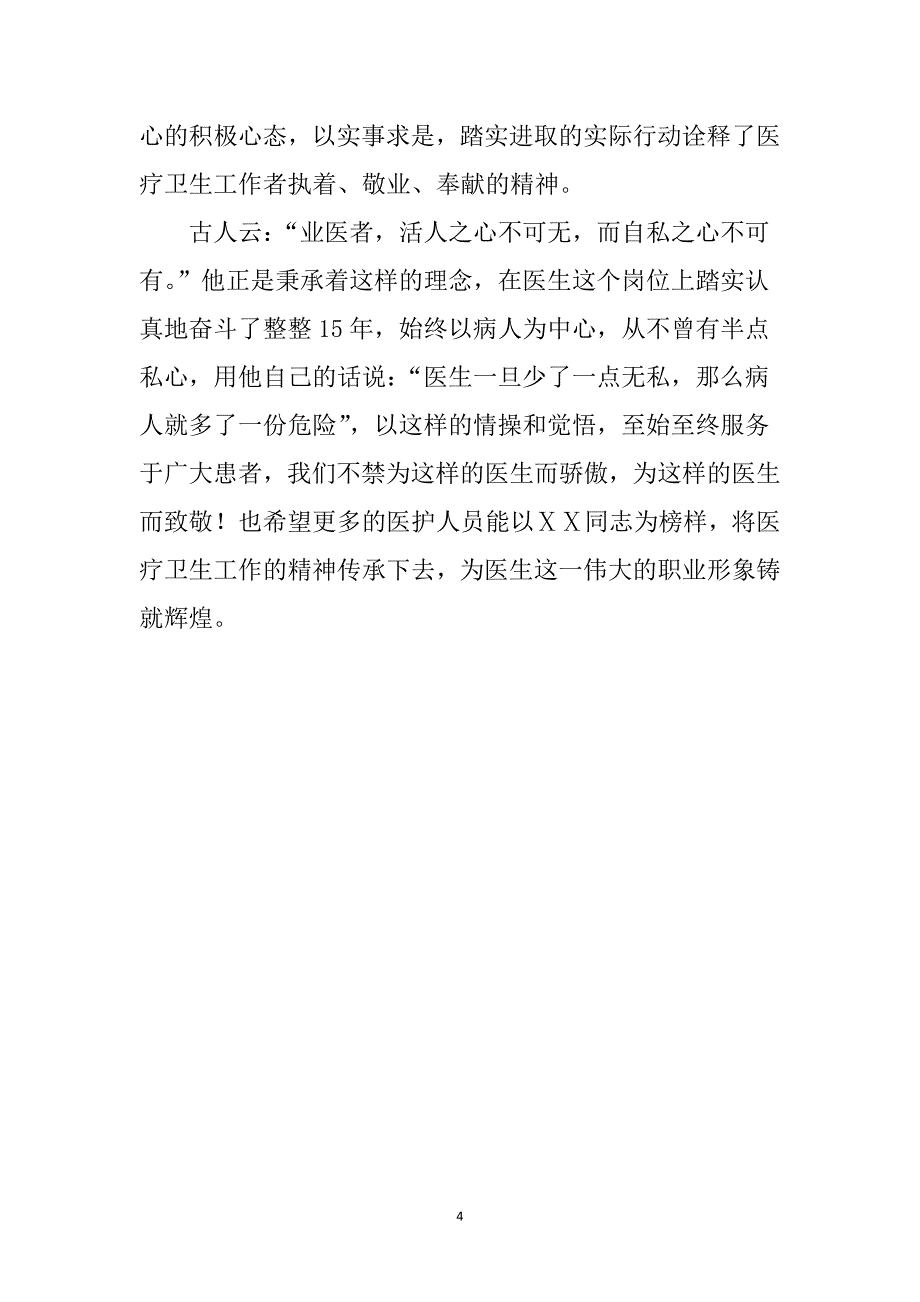 心的积极心态，以实事求是，踏实进取的实际行动诠释了医疗卫生工作者执着、敬业、奉献的精神。

古人云：“业医者，活人之心不可无，而自私之心不可有。”他正是秉承着这样的理念，在医生这个岗位上踏实认真地奋斗了整整15年，始终以病人为中心，从不曾有半点私心，用他自己的话说：“医生一旦少了一点无私，那么病人就多了一份危险”，以这样的情操和觉悟，至始至终服务于广大患者，我们不禁为这样的医生而骄傲，为这样的医生而致敬！也希望更多的医护人员能以ＸＸ同志为榜样，将医疗卫生工作的精神传承下去，为医生这一伟大的职业形象铸就辉煌。

4